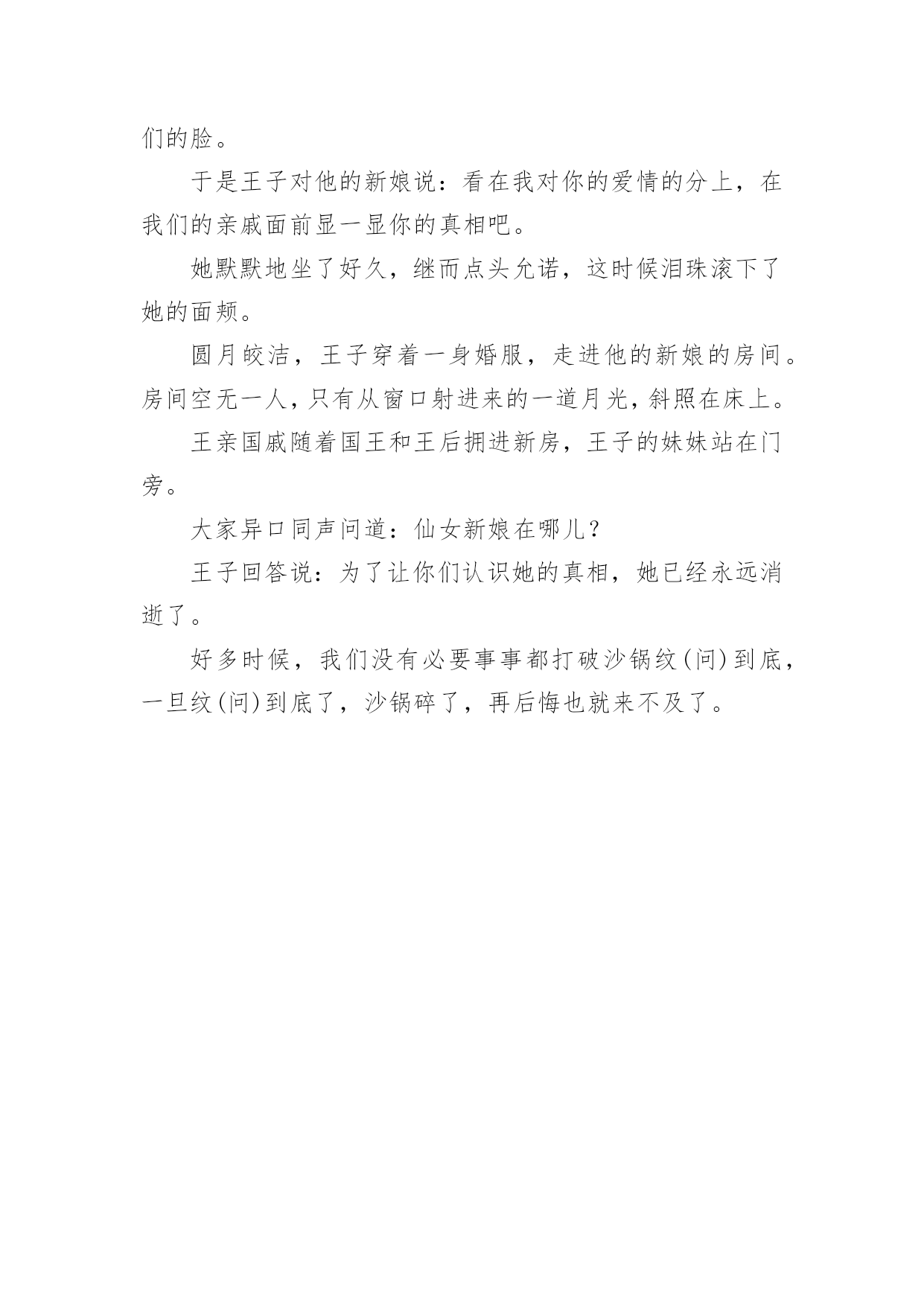 们的脸。

于是王子对他的新娘说：看在我对你的爱情的分上，在我们的亲戚面前显一显你的真相吧。

她默默地坐了好久，继而点头允诺，这时候泪珠滚下了她的面颊。

圆月皎洁，王子穿着一身婚服，走进他的新娘的房间。房间空无一人，只有从窗口射进来的一道月光，斜照在床上。

王亲国戚随着国王和王后拥进新房，王子的妹妹站在门旁。

大家异口同声问道：仙女新娘在哪儿？

王子回答说：为了让你们认识她的真相，她已经永远消逝了。

好多时候，我们没有必要事事都打破沙锅纹(问)到底，一旦纹(问)到底了，沙锅碎了，再后悔也就来不及了。